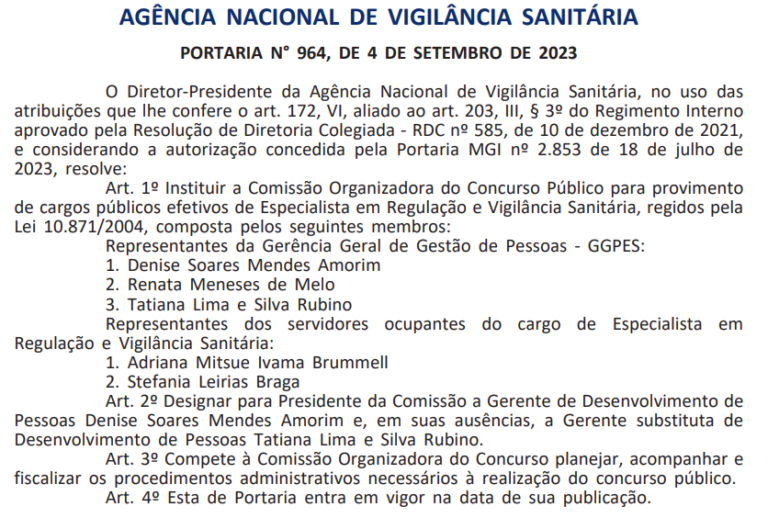 AGÊNCIA NACIONAL DE VIGILÂNCIA SANITÁRIA

PORTARIA N° 964, DE 4 DE SETEMBRO DE 2023

O Diretor-Presidente da Agência Nacional de Vigilância Sanitária, no uso das atribuições que lhe confere o art. 172, VI, aliado ao art. 203, III, § 3º do Regimento Interno aprovado pela Resolução de Diretoria Colegiada - RDC nº 585, de 10 de dezembro de 2021, e considerando a autorização concedida pela Portaria MGI nº 2.853 de 18 de julho de 2023, resolve:

Art. 1º Instituir a Comissão Organizadora do Concurso Público para provimento de cargos públicos efetivos de Especialista em Regulação e Vigilância Sanitária, regidos pela Lei 10.871/2004, composta pelos seguintes membros:

Representantes da Gerência Geral de Gestão de Pessoas - GGPES:

1. Denise Soares Mendes Amorim

2. Renata Meneses de Melo

3. Tatiana Lima e Silva Rubino

Representantes dos servidores ocupantes do cargo de Especialista em Regulação e Vigilância Sanitária:

1. Adriana Mitsue Ivama Brummell

2. Stefania Leirias Braga

Art. 2º Designar para Presidente da Comissão a Gerente de Desenvolvimento de Pessoas Denise Soares Mendes Amorim e, em suas ausências, a Gerente substituta de Desenvolvimento de Pessoas Tatiana Lima e Silva Rubino.

Art. 3º Compete à Comissão Organizadora do Concurso planejar, acompanhar e fiscalizar os procedimentos administrativos necessários à realização do concurso público.

Art. 4º Esta de Portaria entra em vigor na data de sua publicação.